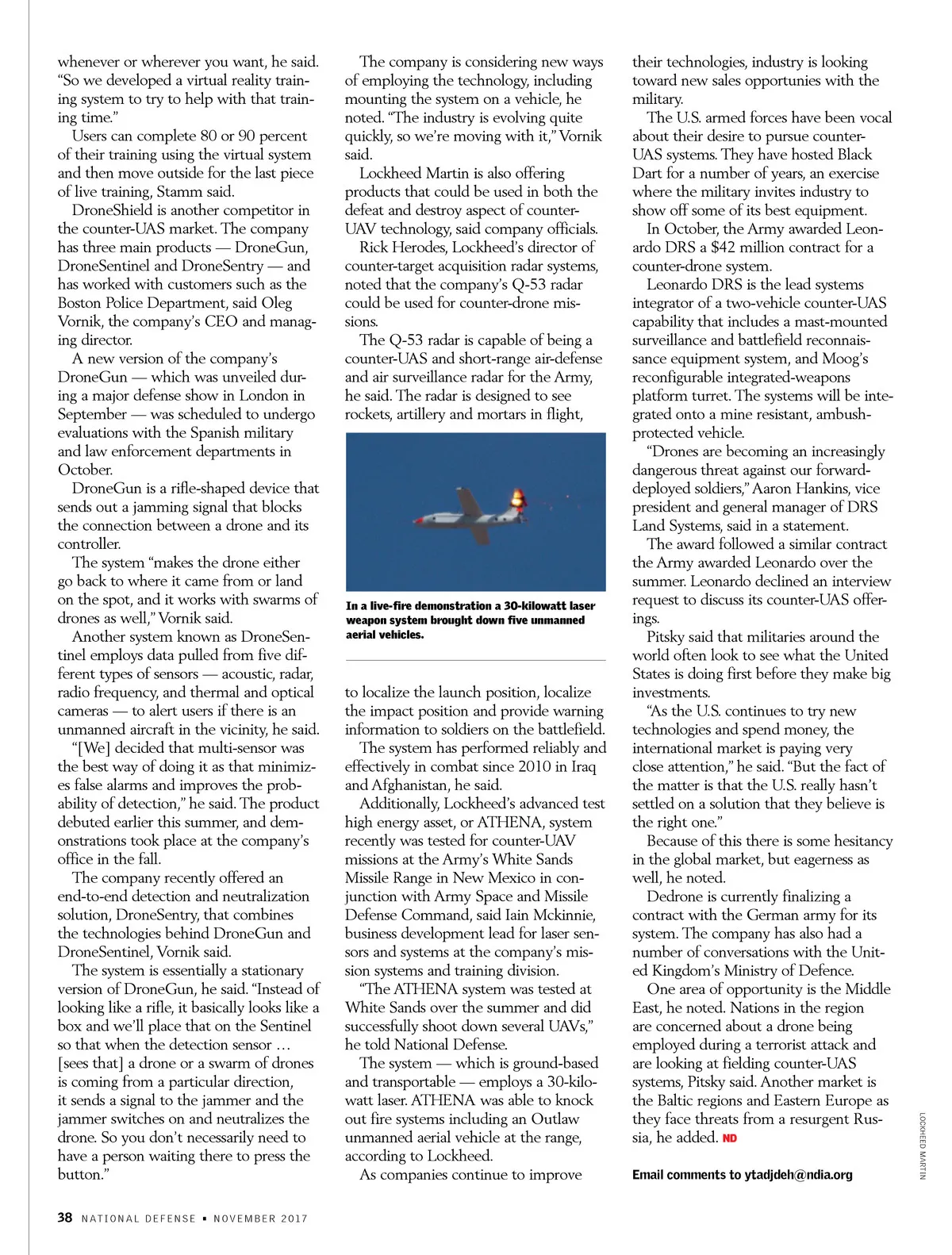 whenever or wherever you want, he said. "So we developed a virtual reality training system to try to help with that training time."

Users can complete 80 or 90 percent of their training using the virtual system and then move outside for the last piece of live training, Stamm said.

DroneShield is another competitor in the counter-UAS market. The company has three main products — DroneGun, DroneSentinel and DroneSentry — and has worked with customers such as the Boston Police Department, said Oleg Vornik, the company's CEO and managing director.

A new version of the company's DroneGun — which was unveiled during a major defense show in London in September — was scheduled to undergo evaluations with the Spanish military and law enforcement departments in October.

DroneGun is a rifle-shaped device that sends out a jamming signal that blocks the connection between a drone and its controller.

The system "makes the drone either go back to where it came from or land on the spot, and it works with swarms of drones as well," Vornik said.

Another system known as DroneSentinel employs data pulled from five different types of sensors — acoustic, radar, radio frequency, and thermal and optical cameras — to alert users if there is an unmanned aircraft in the vicinity, he said.

"[We] decided that multi-sensor was the best way of doing it as that minimizes false alarms and improves the probability of detection," he said. The product debuted earlier this summer, and demonstrations took place at the company's office in the fall.

The company recently offered an end-to-end detection and neutralization solution, DroneSentry, that combines the technologies behind DroneGun and DroneSentinel, Vornik said.

The system is essentially a stationary version of DroneGun, he said. "Instead of looking like a rifle, it basically looks like a box and we'll place that on the Sentinel so that when the detection sensor … [sees that] a drone or a swarm of drones is coming from a particular direction, it sends a signal to the jammer and the jammer switches on and neutralizes the drone. So you don't necessarily need to have a person waiting there to press the button."

The company is considering new ways of employing the technology, including mounting the system on a vehicle, he noted. "The industry is evolving quite quickly, so we're moving with it," Vornik said.

Lockheed Martin is also offering products that could be used in both the defeat and destroy aspect of counter-UAV technology, said company officials.

Rick Herodes, Lockheed's director of counter-target acquisition radar systems, noted that the company's Q-53 radar could be used for counter-drone missions.

The Q-53 radar is capable of being a counter-UAS and short-range air-defense and air surveillance radar for the Army, he said. The radar is designed to see rockets, artillery and mortars in flight,

In a live-fire demonstration a 30-kilowatt laser weapon system brought down five unmanned aerial vehicles.

to localize the launch position, localize the impact position and provide warning information to soldiers on the battlefield.

The system has performed reliably and effectively in combat since 2010 in Iraq and Afghanistan, he said.

Additionally, Lockheed's advanced test high energy asset, or ATHENA, system recently was tested for counter-UAV missions at the Army's White Sands Missile Range in New Mexico in conjunction with Army Space and Missile Defense Command, said Iain Mckinnie, business development lead for laser sensors and systems at the company's mission systems and training division.

"The ATHENA system was tested at White Sands over the summer and did successfully shoot down several UAVs," he told National Defense.

The system — which is ground-based and transportable — employs a 30-kilowatt laser. ATHENA was able to knock out fire systems including an Outlaw unmanned aerial vehicle at the range, according to Lockheed.

As companies continue to improve their technologies, industry is looking toward new sales opportunies with the military.

The U.S. armed forces have been vocal about their desire to pursue counter-UAS systems. They have hosted Black Dart for a number of years, an exercise where the military invites industry to show off some of its best equipment.

In October, the Army awarded Leonardo DRS a $42 million contract for a counter-drone system.

Leonardo DRS is the lead systems integrator of a two-vehicle counter-UAS capability that includes a mast-mounted surveillance and battlefield reconnaissance equipment system, and Moog's reconfigurable integrated-weapons platform turret. The systems will be integrated onto a mine resistant, ambush-protected vehicle.

"Drones are becoming an increasingly dangerous threat against our forward-deployed soldiers," Aaron Hankins, vice president and general manager of DRS Land Systems, said in a statement.

The award followed a similar contract the Army awarded Leonardo over the summer. Leonardo declined an interview request to discuss its counter-UAS offerings.

Pitsky said that militaries around the world often look to see what the United States is doing first before they make big investments.

"As the U.S. continues to try new technologies and spend money, the international market is paying very close attention," he said. "But the fact of the matter is that the U.S. really hasn't settled on a solution that they believe is the right one."

Because of this there is some hesitancy in the global market, but eagerness as well, he noted.

Dedrone is currently finalizing a contract with the German army for its system. The company has also had a number of conversations with the United Kingdom's Ministry of Defence.

One area of opportunity is the Middle East, he noted. Nations in the region are concerned about a drone being employed during a terrorist attack and are looking at fielding counter-UAS systems, Pitsky said. Another market is the Baltic regions and Eastern Europe as they face threats from a resurgent Russia, he added. ND

Email comments to ytadjdeh@ndia.org

LOCKHEED MARTIN

38 NATIONAL DEFENSE ▪ NOVEMBER 2017